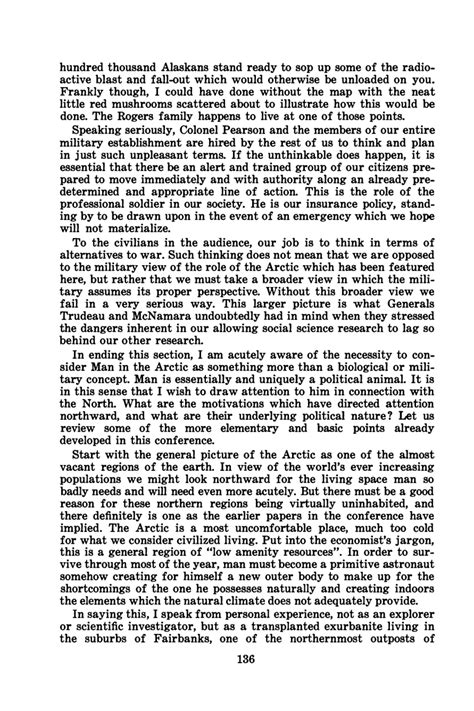 hundred thousand Alaskans stand ready to sop up some of the radioactive blast and fall-out which would otherwise be unloaded on you. Frankly though, I could have done without the map with the neat little red mushrooms scattered about to illustrate how this would be done. The Rogers family happens to live at one of those points.

Speaking seriously, Colonel Pearson and the members of our entire military establishment are hired by the rest of us to think and plan in just such unpleasant terms. If the unthinkable does happen, it is essential that there be an alert and trained group of our citizens prepared to move immediately and with authority along an already predetermined and appropriate line of action. This is the role of the professional soldier in our society. He is our insurance policy, standing by to be drawn upon in the event of an emergency which we hope will not materialize.

To the civilians in the audience, our job is to think in terms of alternatives to war. Such thinking does not mean that we are opposed to the military view of the role of the Arctic which has been featured here, but rather that we must take a broader view in which the military assumes its proper perspective. Without this broader view we fail in a very serious way. This larger picture is what Generals Trudeau and McNamara undoubtedly had in mind when they stressed the dangers inherent in our allowing social science research to lag so behind our other research.

In ending this section, I am acutely aware of the necessity to consider Man in the Arctic as something more than a biological or military concept. Man is essentially and uniquely a political animal. It is in this sense that I wish to draw attention to him in connection with the North. What are the motivations which have directed attention northward, and what are their underlying political nature? Let us review some of the more elementary and basic points already developed in this conference.

Start with the general picture of the Arctic as one of the almost vacant regions of the earth. In view of the world's ever increasing populations we might look northward for the living space man so badly needs and will need even more acutely. But there must be a good reason for these northern regions being virtually uninhabited, and there definitely is one as the earlier papers in the conference have implied. The Arctic is a most uncomfortable place, much too cold for what we consider civilized living. Put into the economist's jargon, this is a general region of "low amenity resources". In order to survive through most of the year, man must become a primitive astronaut somehow creating for himself a new outer body to make up for the shortcomings of the one he possesses naturally and creating indoors the elements which the natural climate does not adequately provide.

In saying this, I speak from personal experience, not as an explorer or scientific investigator, but as a transplanted exurbanite living in the suburbs of Fairbanks, one of the northernmost outposts of

136